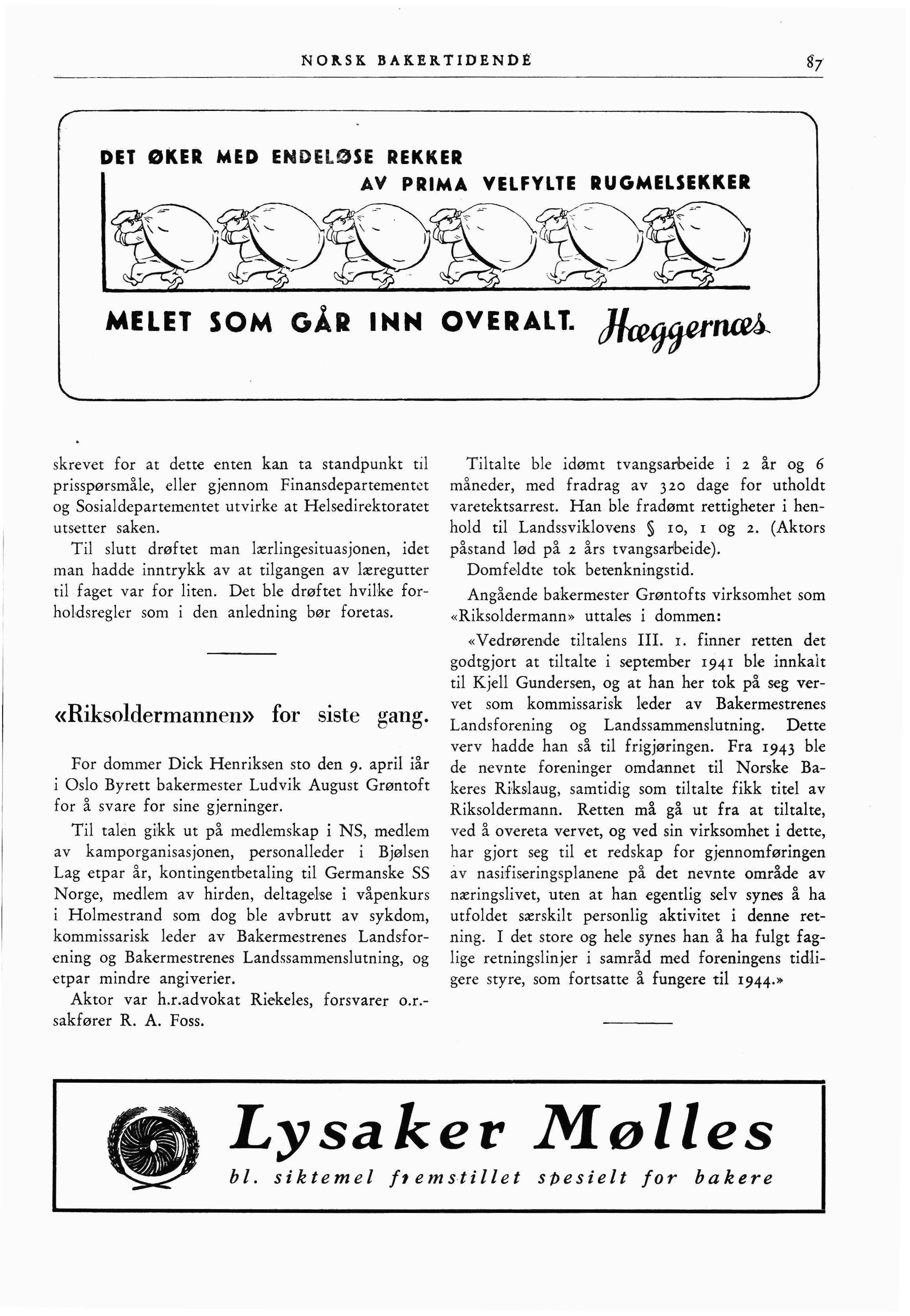 NORSK BAKERTIDENDE 87

DET ØKER MED ENDELØSE REKKER
AV PRIMA VELFYLTE RUGMELSEKKER

MELET SOM GÅR INN OVERALT. Hæggernæs

skrevet for at dette enten kan ta standpunkt til prisspørsmåle, eller gjennom Finansdepartementet og Sosialdepartementet utvirke at Helsedirektoratet utsetter saken.

Til slutt drøftet man lærlingesituasjonen, idet man hadde inntrykk av at tilgangen av læregutter til faget var for liten. Det ble drøftet hvilke forholdsregler som i den anledning bør foretas.

«Riksoldermannen» for siste gang.

For dommer Dick Henriksen sto den 9. april iår i Oslo Byrett bakermester Ludvik August Grøntoft for å svare for sine gjerninger.

Til talen gikk ut på medlemskap i NS, medlem av kamporganisasjonen, personalleder i Bjølsen Lag etpar år, kontingentbetaling til Germanske SS Norge, medlem av hirden, deltagelse i våpenkurs i Holmestrand som dog ble avbrutt av sykdom, kommissarisk leder av Bakermestrenes Landsforening og Bakermestrenes Landssammenslutning, og etpar mindre angiverier.

Aktor var h.r.advokat Riekeles, forsvarer o.r.-sakfører R. A. Foss.

Tiltalte ble idømt tvangsarbeide i 2 år og 6 måneder, med fradrag av 320 dage for utholdt varetektsarrest. Han ble fradømt rettigheter i henhold til Landssviklovens § 10, 1 og 2. (Aktors påstand lød på 2 års tvangsarbeide).

Domfeldte tok betenkningstid.

Angående bakermester Grøntofts virksomhet som «Riksoldermann» uttales i dommen:

«Vedrørende tiltalens III. 1. finner retten det godtgjort at tiltalte i september 1941 ble innkalt til Kjell Gundersen, og at han her tok på seg vervet som kommissarisk leder av Bakermestrenes Landsforening og Landssammenslutning. Dette verv hadde han så til frigjøringen. Fra 1943 ble de nevnte foreninger omdannet til Norske Bakeres Rikslaug, samtidig som tiltalte fikk titel av Riksoldermann. Retten må gå ut fra at tiltalte, ved å overeta vervet, og ved sin virksomhet i dette, har gjort seg til et redskap for gjennomføringen av nasifiseringsplanene på det nevnte område av næringslivet, uten at han egentlig selv synes å ha utfoldet særskilt personlig aktivitet i denne retning. I det store og hele synes han å ha fulgt faglige retningslinjer i samråd med foreningens tidligere styre, som fortsatte å fungere til 1944.»

Lysaker Mølles
bl. siktemel fremstillet spesielt for bakere